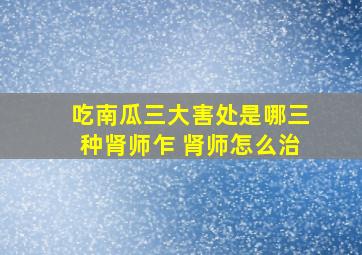 吃南瓜三大害处是哪三种肾师乍 肾师怎么治